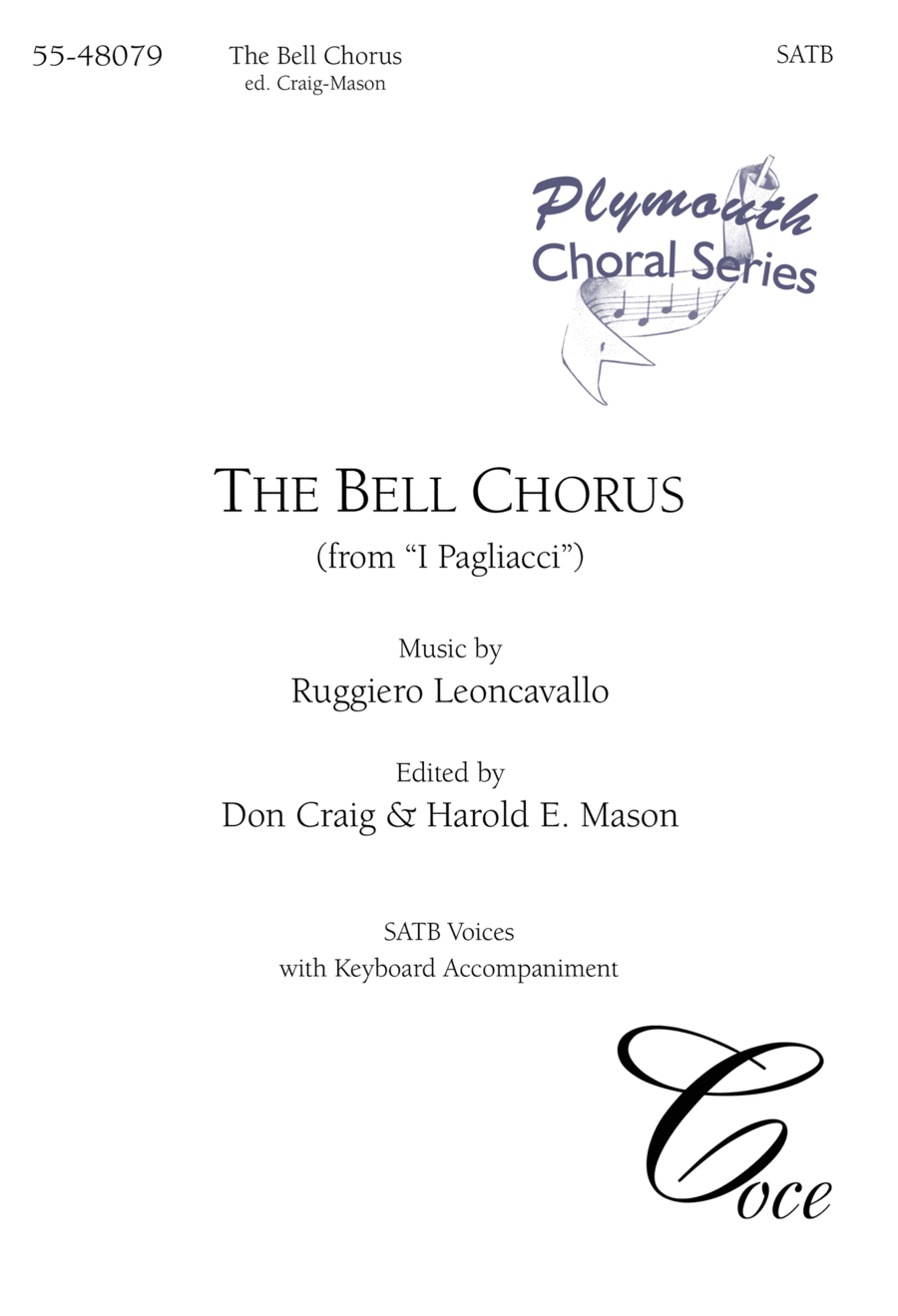 55-48079 The Bell Chorus
ed. Craig-Mason

SATB

Plymouth
Choral Series

THE BELL CHORUS
(from “I Pagliacci”)

Music by
Ruggiero Leoncavallo

Edited by
Don Craig & Harold E. Mason

SATB Voices
with Keyboard Accompaniment

Coce